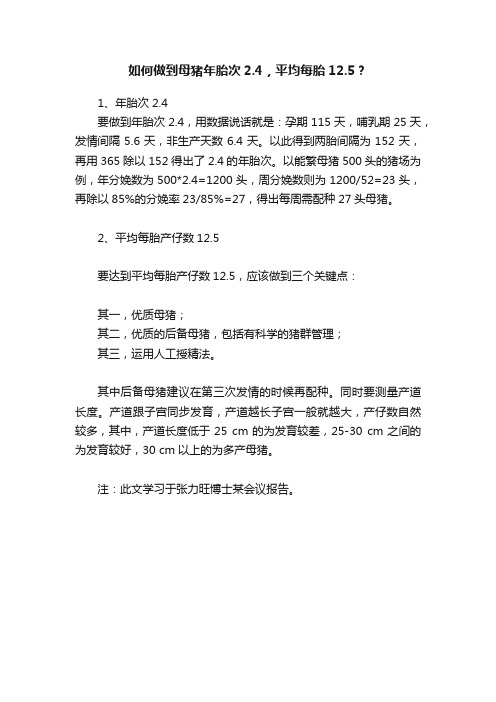 如何做到母猪年胎次 2.4，平均每胎 12.5？

1、年胎次 2.4

要做到年胎次 2.4，用数据说话就是：孕期 115 天，哺乳期 25 天，发情间隔 5.6 天，非生产天数 6.4 天。以此得到两胎间隔为 152 天，再用 365 除以 152 得出了 2.4 的年胎次。以能繁母猪 500 头的猪场为例，年分娩数为 500*2.4=1200 头，周分娩数则为 1200/52=23 头，再除以 85%的分娩率 23/85%=27，得出每周需配种 27 头母猪。

2、平均每胎产仔数 12.5

要达到平均每胎产仔数 12.5，应该做到三个关键点：

其一，优质母猪；
其二，优质的后备母猪，包括有科学的猪群管理；
其三，运用人工授精法。

其中后备母猪建议在第三次发情的时候再配种。同时要测量产道长度。产道跟子宫同步发育，产道越长子宫一般就越大，产仔数自然较多，其中，产道长度低于 25 cm 的为发育较差，25-30 cm 之间的为发育较好，30 cm 以上的为多产母猪。

注：此文学习于张力旺博士某会议报告。